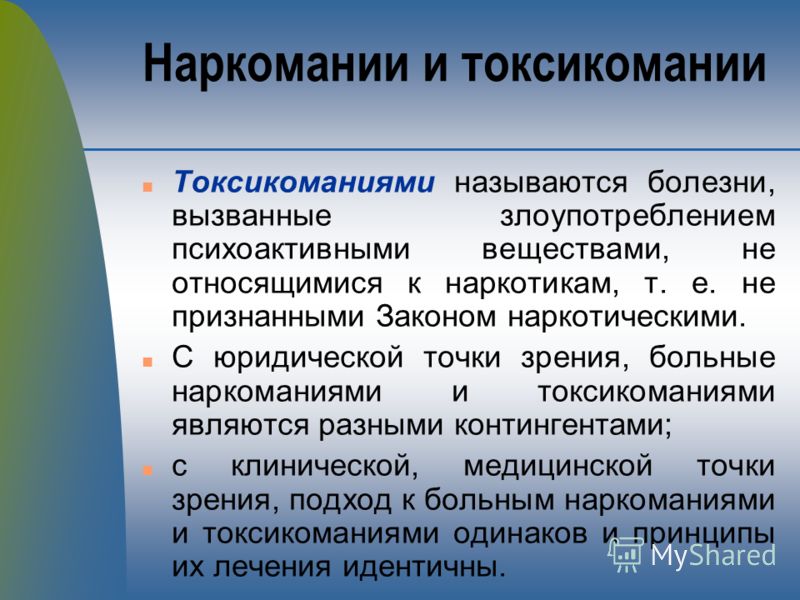 Наркомании и токсикомании

Токсикоманиями называются болезни, вызванные злоупотреблением психоактивными веществами, не относящимися к наркотикам, т. е. не признанными Законом наркотическими.

С юридической точки зрения, больные наркоманиями и токсикоманиями являются разными контингентами;

с клинической, медицинской точки зрения, подход к больным наркоманиями и токсикоманиями одинаков и принципы их лечения идентичны.

MyShared